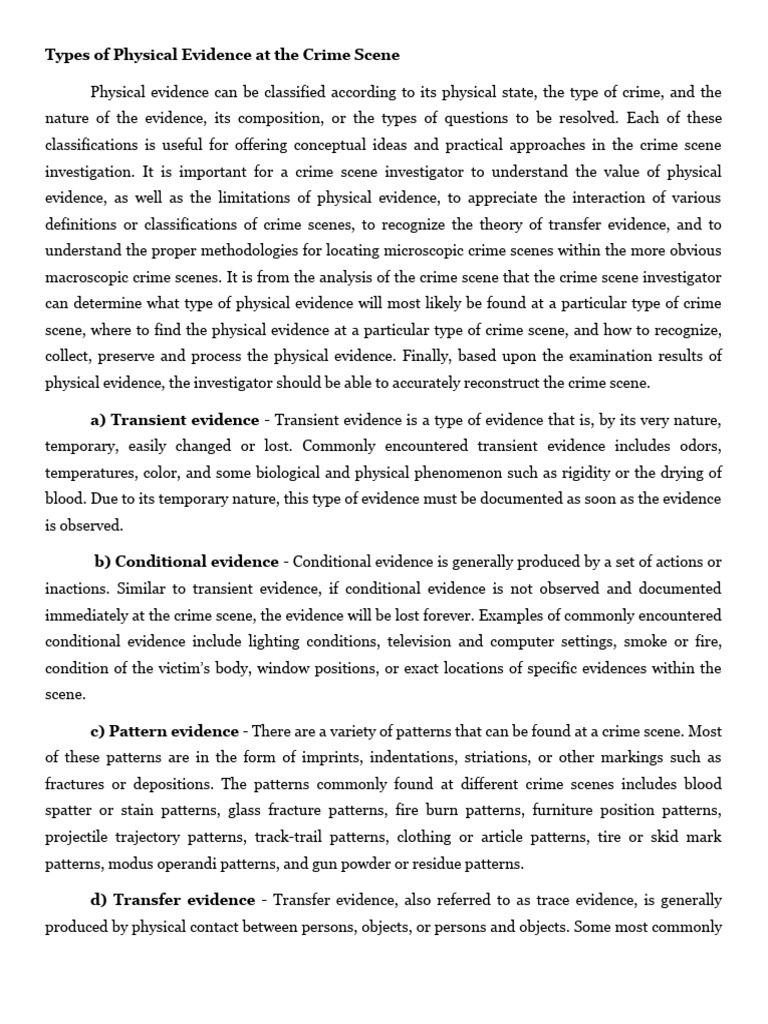 Types of Physical Evidence at the Crime Scene

Physical evidence can be classified according to its physical state, the type of crime, and the nature of the evidence, its composition, or the types of questions to be resolved. Each of these classifications is useful for offering conceptual ideas and practical approaches in the crime scene investigation. It is important for a crime scene investigator to understand the value of physical evidence, as well as the limitations of physical evidence, to appreciate the interaction of various definitions or classifications of crime scenes, to recognize the theory of transfer evidence, and to understand the proper methodologies for locating microscopic crime scenes within the more obvious macroscopic crime scenes. It is from the analysis of the crime scene that the crime scene investigator can determine what type of physical evidence will most likely be found at a particular type of crime scene, where to find the physical evidence at a particular type of crime scene, and how to recognize, collect, preserve and process the physical evidence. Finally, based upon the examination results of physical evidence, the investigator should be able to accurately reconstruct the crime scene.

a) Transient evidence - Transient evidence is a type of evidence that is, by its very nature, temporary, easily changed or lost. Commonly encountered transient evidence includes odors, temperatures, color, and some biological and physical phenomenon such as rigidity or the drying of blood. Due to its temporary nature, this type of evidence must be documented as soon as the evidence is observed.

b) Conditional evidence - Conditional evidence is generally produced by a set of actions or inactions. Similar to transient evidence, if conditional evidence is not observed and documented immediately at the crime scene, the evidence will be lost forever. Examples of commonly encountered conditional evidence include lighting conditions, television and computer settings, smoke or fire, condition of the victim's body, window positions, or exact locations of specific evidences within the scene.

c) Pattern evidence - There are a variety of patterns that can be found at a crime scene. Most of these patterns are in the form of imprints, indentations, striations, or other markings such as fractures or depositions. The patterns commonly found at different crime scenes includes blood spatter or stain patterns, glass fracture patterns, fire burn patterns, furniture position patterns, projectile trajectory patterns, track-trail patterns, clothing or article patterns, tire or skid mark patterns, modus operandi patterns, and gun powder or residue patterns.

d) Transfer evidence - Transfer evidence, also referred to as trace evidence, is generally produced by physical contact between persons, objects, or persons and objects. Some most commonly